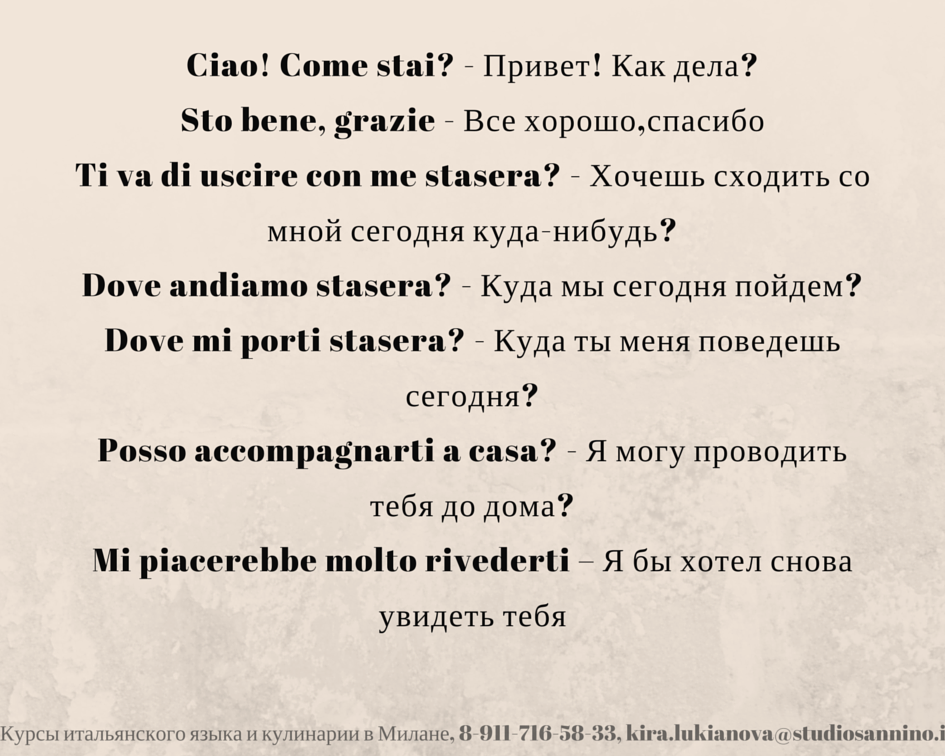 Ciao! Come stai? - Привет! Как дела?

Sto bene, grazie - Все хорошо,спасибо

Ti va di uscire con me stasera? - Хочешь сходить со мной сегодня куда-нибудь?

Dove andiamo stasera? - Куда мы сегодня пойдем?

Dove mi porti stasera? - Куда ты меня поведешь сегодня?

Posso accompagnarti a casa? - Я могу проводить тебя до дома?

Mi piacerebbe molto rivederti – Я бы хотел снова увидеть тебя

Курсы итальянского языка и кулинарии в Милане, 8-911-716-58-33, kira.lukianova@studiosannino.i